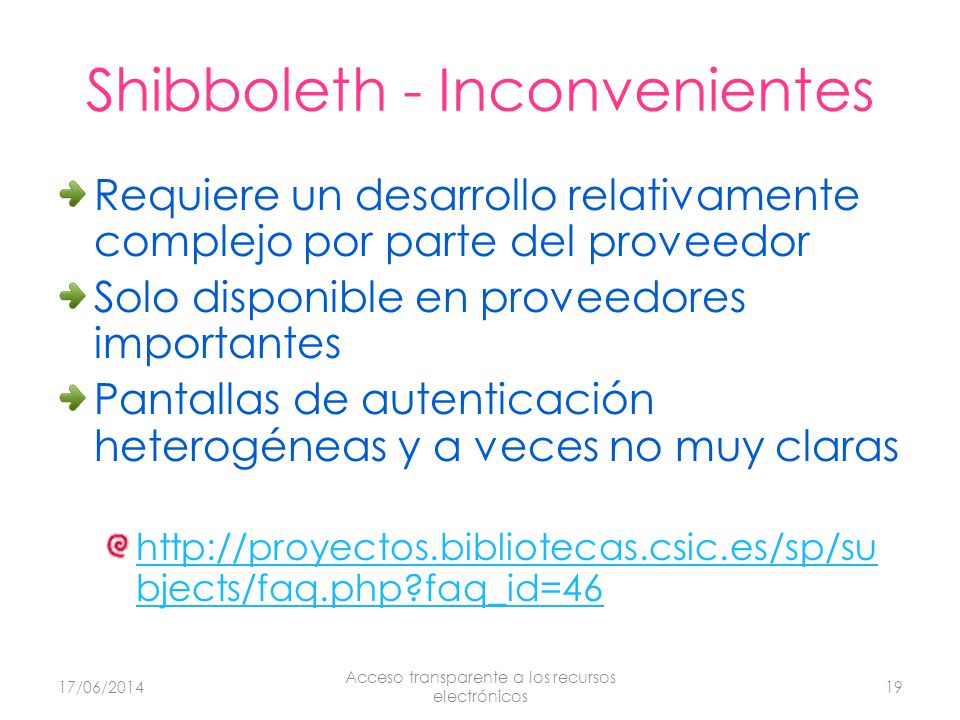 Shibboleth - Inconvenientes

Requiere un desarrollo relativamente complejo por parte del proveedor

Solo disponible en proveedores importantes

Pantallas de autenticación heterogéneas y a veces no muy claras

http://proyectos.bibliotecas.csic.es/sp/subjects/faq.php?faq_id=46

17/06/2014

Acceso transparente a los recursos electrónicos

19